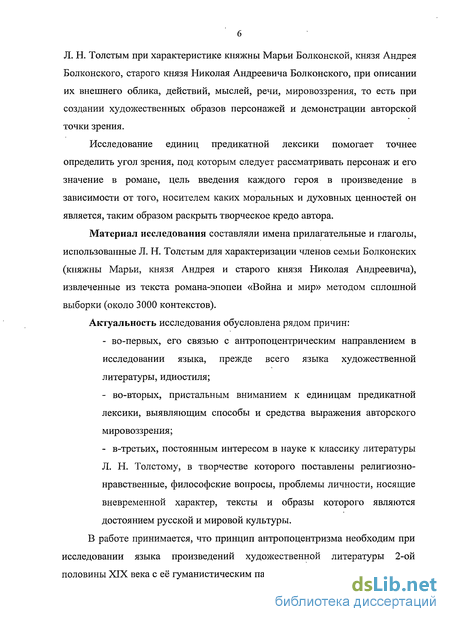 6

Л. Н. Толстым при характеристике княжны Марьи Болконской, князя Андрея Болконского, старого князя Николая Андреевича Болконского, при описании их внешнего облика, действий, мыслей, речи, мировоззрения, то есть при создании художественных образов персонажей и демонстрации авторской точки зрения.

Исследование единиц предикатной лексики помогает точнее определить угол зрения, под которым следует рассматривать персонаж и его значение в романе, цель введения каждого героя в произведение в зависимости от того, носителем каких моральных и духовных ценностей он является, таким образом раскрыть творческое кредо автора.

Материал исследования составляли имена прилагательные и глаголы, использованные Л. Н. Толстым для характеризации членов семьи Болконских (княжны Марьи, князя Андрея и старого князя Николая Андреевича), извлеченные из текста романа-эпопеи «Война и мир» методом сплошной выборки (около 3000 контекстов).

Актуальность исследования обусловлена рядом причин:

- во-первых, его связью с антропоцентрическим направлением в исследовании языка, прежде всего языка художественной литературы, идиостиля;

- во-вторых, пристальным вниманием к единицам предикатной лексики, выявляющим способы и средства выражения авторского мировоззрения;

- в-третьих, постоянным интересом в науке к классику литературы Л. Н. Толстому, в творчестве которого поставлены религиозно-нравственные, философские вопросы, проблемы личности, носящие вневременной характер, тексты и образы которого являются достоянием русской и мировой культуры.

В работе принимается, что принцип антропоцентризма необходим при исследовании языка произведений художественной литературы 2-ой половины XIX века с её гуманистическим па

dsLib.net
библиотека диссертаций